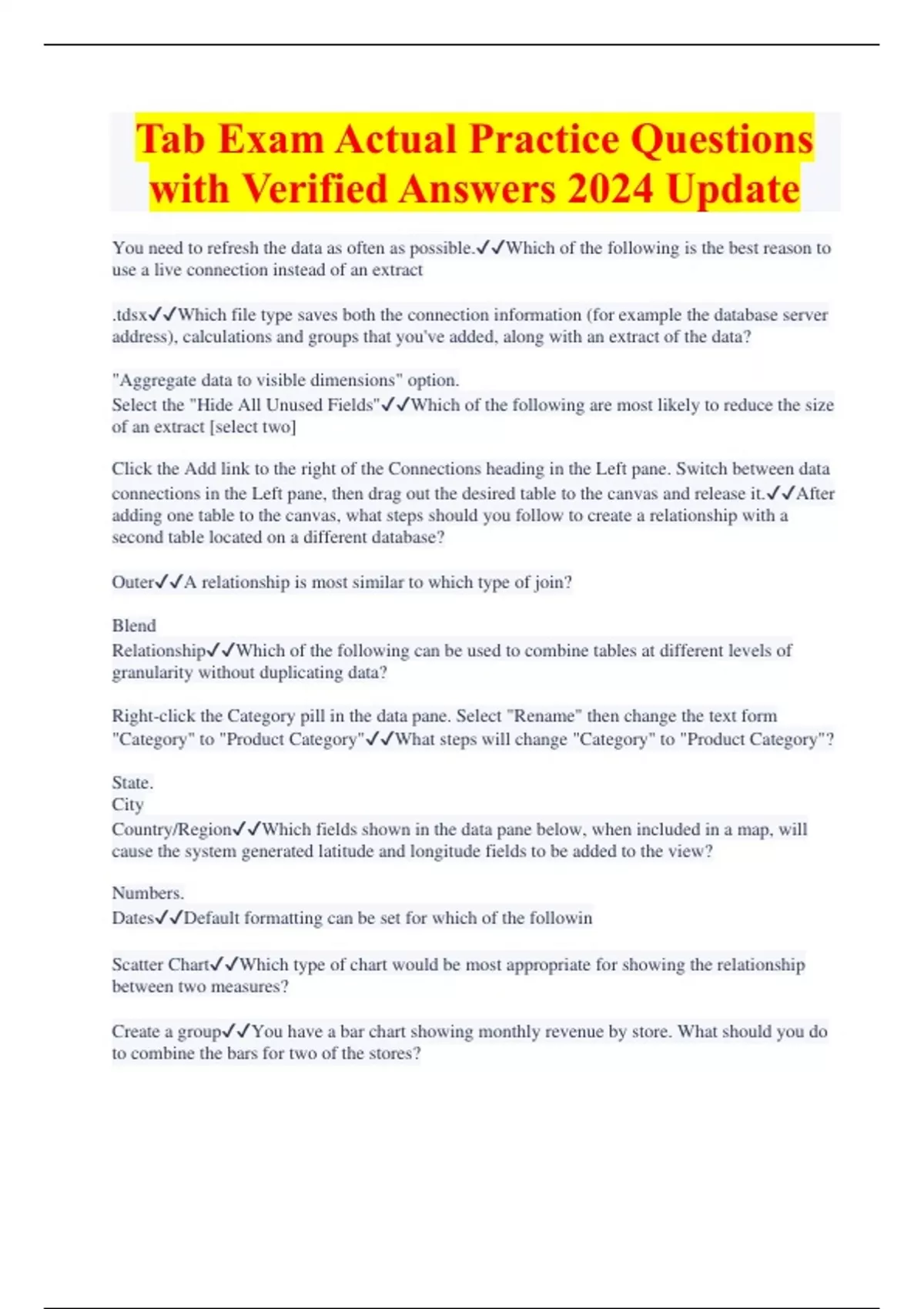 Tab Exam Actual Practice Questions with Verified Answers 2024 Update

You need to refresh the data as often as possible.✓✓Which of the following is the best reason to use a live connection instead of an extract

.tdsx✓✓Which file type saves both the connection information (for example the database server address), calculations and groups that you've added, along with an extract of the data?

"Aggregate data to visible dimensions" option.
Select the "Hide All Unused Fields"✓✓Which of the following are most likely to reduce the size of an extract [select two]

Click the Add link to the right of the Connections heading in the Left pane. Switch between data connections in the Left pane, then drag out the desired table to the canvas and release it.✓✓After adding one table to the canvas, what steps should you follow to create a relationship with a second table located on a different database?

Outer✓✓A relationship is most similar to which type of join?

Blend
Relationship✓✓Which of the following can be used to combine tables at different levels of granularity without duplicating data?

Right-click the Category pill in the data pane. Select "Rename" then change the text form "Category" to "Product Category"✓✓What steps will change "Category" to "Product Category"?

State.
City
Country/Region✓✓Which fields shown in the data pane below, when included in a map, will cause the system generated latitude and longitude fields to be added to the view?

Numbers.
Dates✓✓Default formatting can be set for which of the followin

Scatter Chart✓✓Which type of chart would be most appropriate for showing the relationship between two measures?

Create a group✓✓You have a bar chart showing monthly revenue by store. What should you do to combine the bars for two of the stores?